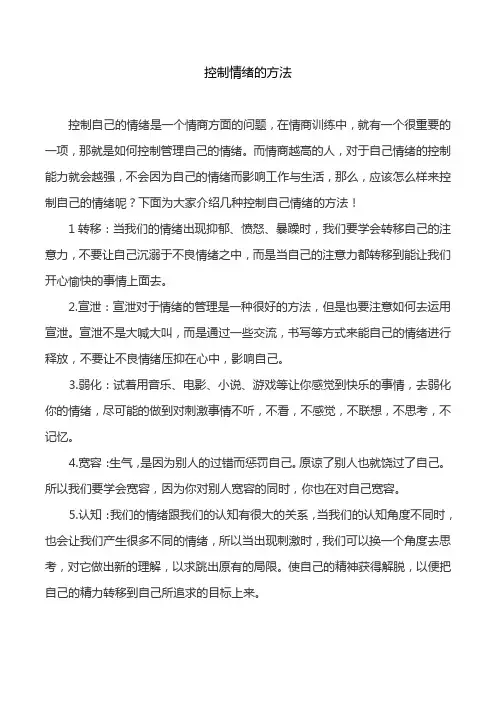 控制情绪的方法

控制自己的情绪是一个情商方面的问题，在情商训练中，就有一个很重要的一项，那就是如何控制管理自己的情绪。而情商越高的人，对于自己情绪的控制能力就会越强，不会因为自己的情绪而影响工作与生活，那么，应该怎么样来控制自己的情绪呢？下面为大家介绍几种控制自己情绪的方法！

1 转移：当我们的情绪出现抑郁、愤怒、暴躁时，我们要学会转移自己的注意力，不要让自己沉溺于不良情绪之中，而是当自己的注意力都转移到能让我们开心愉快的事情上面去。

2.宣泄：宣泄对于情绪的管理是一种很好的方法，但是也要注意如何去运用宣泄。宣泄不是大喊大叫，而是通过一些交流，书写等方式来能自己的情绪进行释放，不要让不良情绪压抑在心中，影响自己。

3.弱化：试着用音乐、电影、小说、游戏等让你感觉到快乐的事情，去弱化你的情绪，尽可能的做到对刺激事情不听，不看，不感觉，不联想，不思考，不记忆。

4.宽容：生气，是因为别人的过错而惩罚自己。原谅了别人也就饶过了自己。所以我们要学会宽容，因为你对别人宽容的同时，你也在对自己宽容。

5.认知：我们的情绪跟我们的认知有很大的关系，当我们的认知角度不同时，也会让我们产生很多不同的情绪，所以当出现刺激时，我们可以换一个角度去思考，对它做出新的理解，以求跳出原有的局限。使自己的精神获得解脱，以便把自己的精力转移到自己所追求的目标上来。